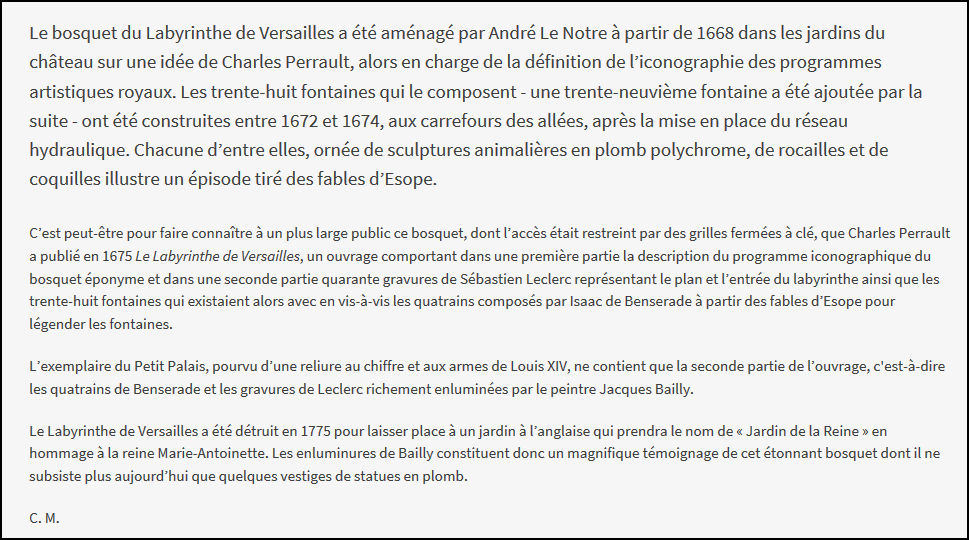 Le bosquet du Labyrinthe de Versailles a été aménagé par André Le Notre à partir de 1668 dans les jardins du château sur une idée de Charles Perrault, alors en charge de la définition de l'iconographie des programmes artistiques royaux. Les trente-huit fontaines qui le composent - une trente-neuvième fontaine a été ajoutée par la suite - ont été construites entre 1672 et 1674, aux carrefours des allées, après la mise en place du réseau hydraulique. Chacune d'entre elles, ornée de sculptures animalières en plomb polychrome, de rocailles et de coquilles illustre un épisode tiré des fables d'Esope.

C'est peut-être pour faire connaître à un plus large public ce bosquet, dont l'accès était restreint par des grilles fermées à clé, que Charles Perrault a publié en 1675 Le Labyrinthe de Versailles, un ouvrage comportant dans une première partie la description du programme iconographique du bosquet éponyme et dans une seconde partie quarante gravures de Sébastien Leclerc représentant le plan et l'entrée du labyrinthe ainsi que les trente-huit fontaines qui existaient alors avec en vis-à-vis les quatrains composés par Isaac de Benserade à partir des fables d'Esope pour légender les fontaines.

L'exemplaire du Petit Palais, pourvu d'une reliure au chiffre et aux armes de Louis XIV, ne contient que la seconde partie de l'ouvrage, c'est-à-dire les quatrains de Benserade et les gravures de Leclerc richement enluminées par le peintre Jacques Bailly.

Le Labyrinthe de Versailles a été détruit en 1775 pour laisser place à un jardin à l'anglaise qui prendra le nom de « Jardin de la Reine » en hommage à la reine Marie-Antoinette. Les enluminures de Bailly constituent donc un magnifique témoignage de cet étonnant bosquet dont il ne subsiste plus aujourd'hui que quelques vestiges de statues en plomb.

C. M.